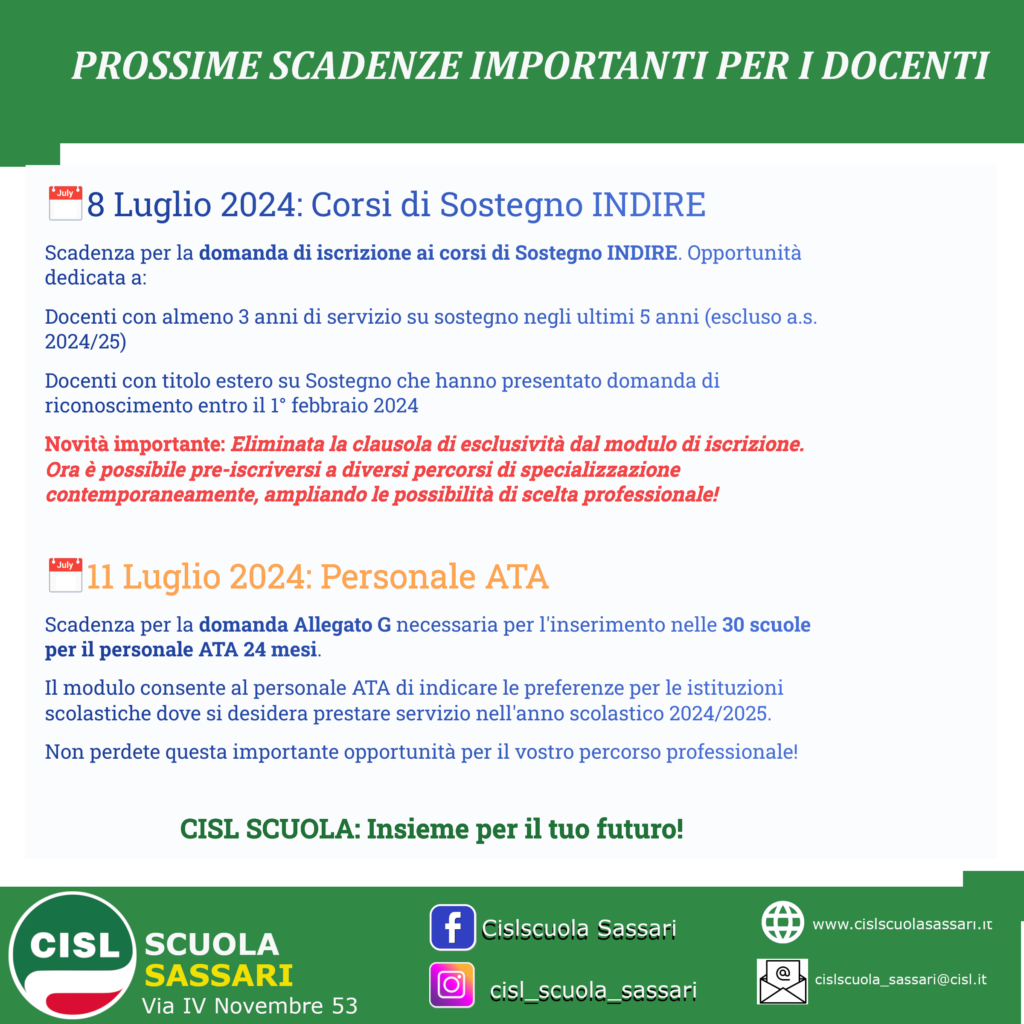 PROSSIME SCADENZE IMPORTANTI PER I DOCENTI

July 8 Luglio 2024: Corsi di Sostegno INDIRE

Scadenza per la domanda di iscrizione ai corsi di Sostegno INDIRE. Opportunità dedicata a:

Docenti con almeno 3 anni di servizio su sostegno negli ultimi 5 anni (escluso a.s. 2024/25)

Docenti con titolo estero su Sostegno che hanno presentato domanda di riconoscimento entro il 1° febbraio 2024

Novità importante: Eliminata la clausola di esclusività dal modulo di iscrizione. Ora è possibile pre-iscriversi a diversi percorsi di specializzazione contemporaneamente, ampliando le possibilità di scelta professionale!

July 11 Luglio 2024: Personale ATA

Scadenza per la domanda Allegato G necessaria per l'inserimento nelle 30 scuole per il personale ATA 24 mesi.

Il modulo consente al personale ATA di indicare le preferenze per le istituzioni scolastiche dove si desidera prestare servizio nell'anno scolastico 2024/2025.

Non perdete questa importante opportunità per il vostro percorso professionale!

CISL SCUOLA: Insieme per il tuo futuro!

CISL SCUOLA SASSARI Via IV Novembre 53

Cislscuola Sassari

cisl_scuola_sassari

www.cislscuolasassari.it

cislscuola_sassari@cisl.it